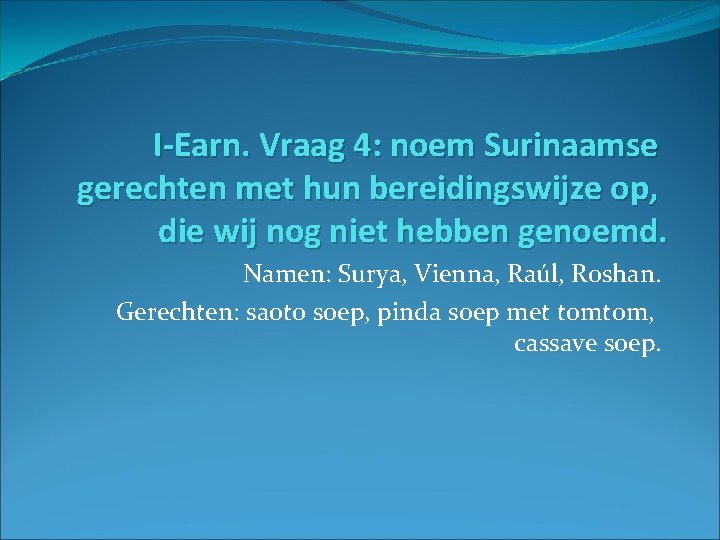 I-Earn. Vraag 4: noem Surinaamse gerechten met hun bereidingswijze op, die wij nog niet hebben genoemd.

Namen: Surya, Vienna, Raúl, Roshan.

Gerechten: saoto soep, pinda soep met tomtom, cassave soep.